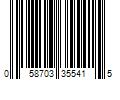 0 58703 35541 5